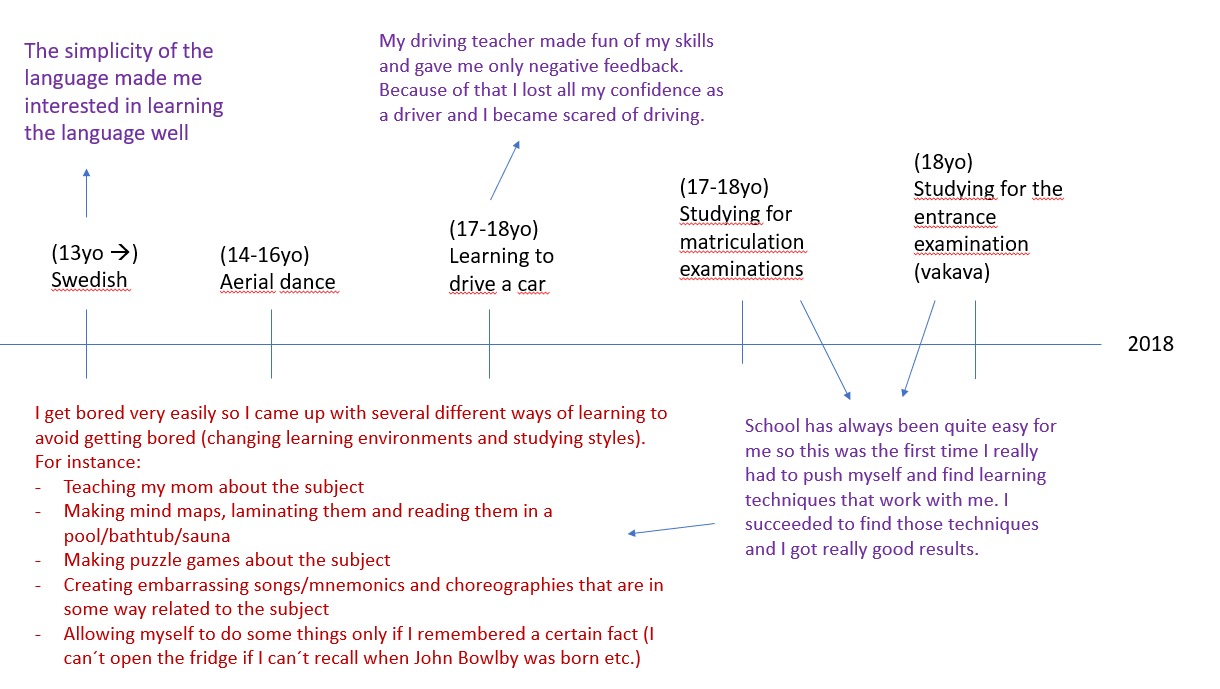 The simplicity of the language made me interested in learning the language well

My driving teacher made fun of my skills and gave me only negative feedback. Because of that I lost all my confidence as a driver and I became scared of driving.

(13yo →)
Swedish

(14-16yo)
Aerial dance

(17-18yo)
Learning to drive a car

(17-18yo)
Studying for matriculation examinations

(18yo)
Studying for the entrance examination (vakava)

2018

I get bored very easily so I came up with several different ways of learning to avoid getting bored (changing learning environments and studying styles). For instance:
- Teaching my mom about the subject
- Making mind maps, laminating them and reading them in a pool/bathtub/sauna
- Making puzzle games about the subject
- Creating embarrassing songs/mnemonics and choreographies that are in some way related to the subject
- Allowing myself to do some things only if I remembered a certain fact (I can´t open the fridge if I can´t recall when John Bowlby was born etc.)

School has always been quite easy for me so this was the first time I really had to push myself and find learning techniques that work with me. I succeeded to find those techniques and I got really good results.